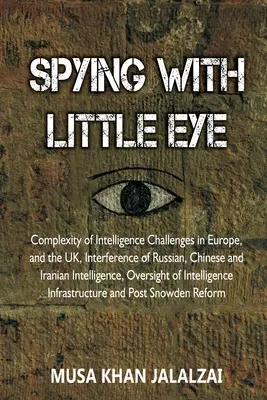 SPYING WITH LITTLE EYE

Complexity of Intelligence Challenges in Europe, and the UK, Interference of Russian, Chinese and Iranian Intelligence, Oversight of Intelligence Infrastructure and Post Snowden Reform

MUSA KHAN JALALZAI